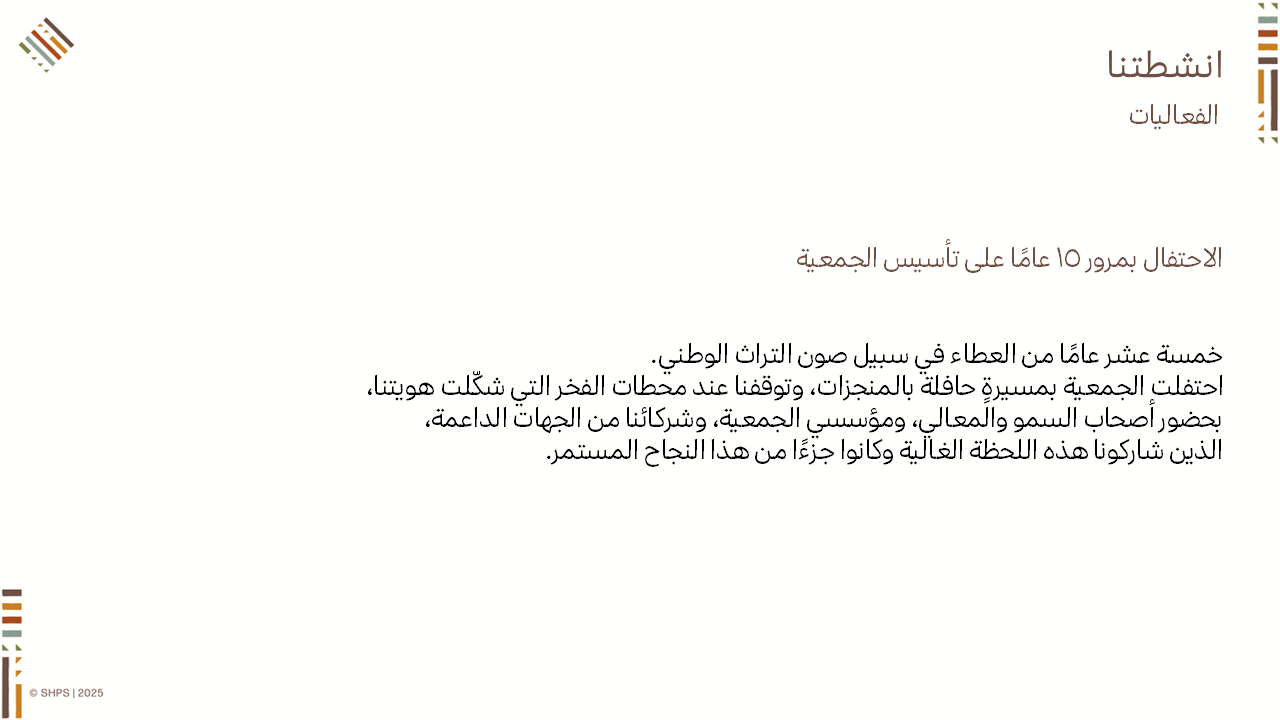 انشطتنا
الفعاليات

الاحتفال بمرور ١٥ عامًا على تأسيس الجمعية

خمسة عشر عامًا من العطاء في سبيل صون التراث الوطني.
احتفلت الجمعية بمسيرةٍ حافلة بالمنجزات، وتوقفنا عند محطات الفخر التي شكّلت هويتنا،
بحضور أصحاب السمو والمعالي، ومؤسسي الجمعية، وشركائنا من الجهات الداعمة،
الذين شاركونا هذه اللحظة الغالية وكانوا جزءًا من هذا النجاح المستمر.

© SHPS | 2025